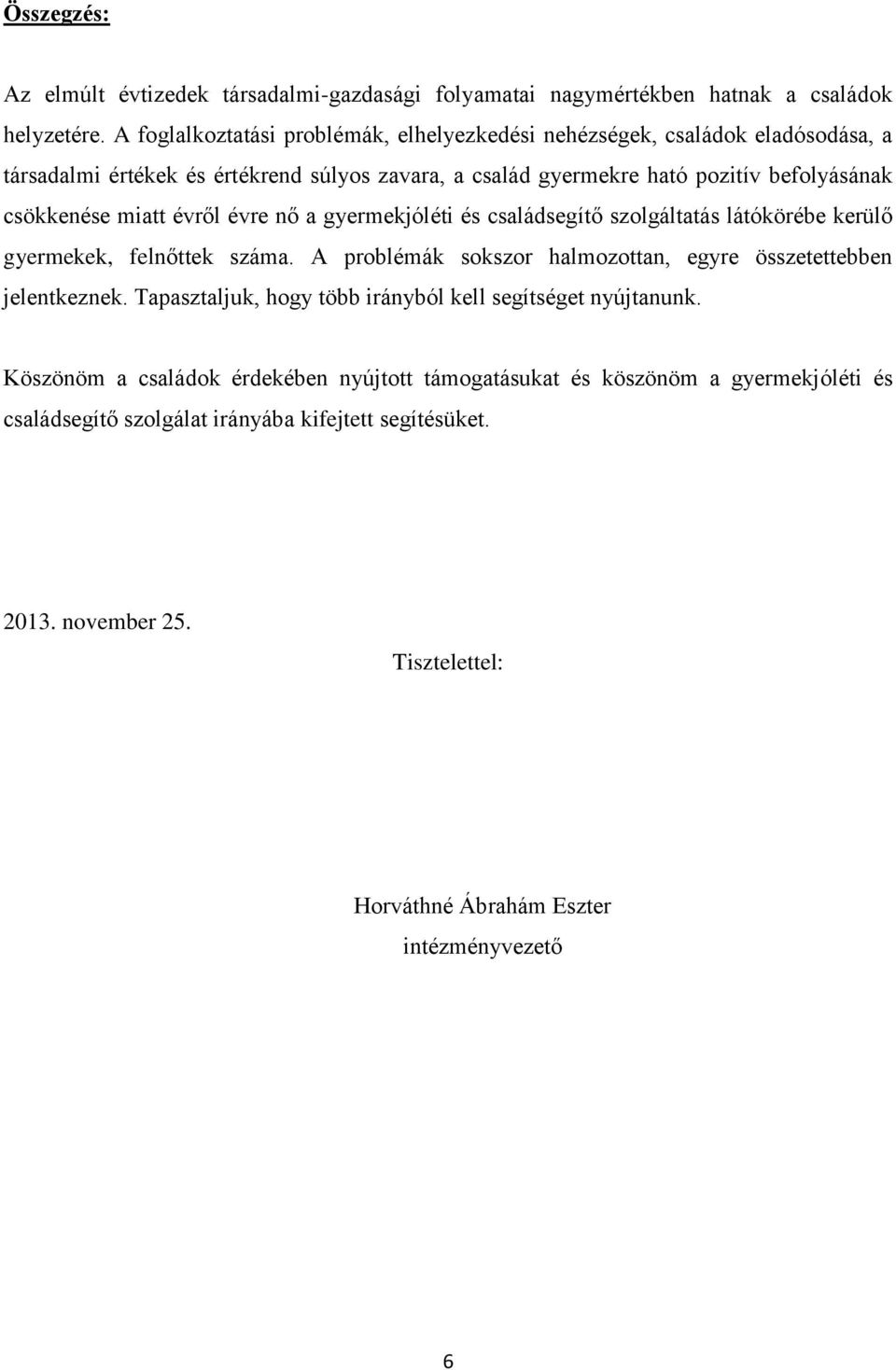 Összegzés:

Az elmúlt évtizedek társadalmi-gazdasági folyamatai nagymértékben hatnak a családok helyzetére. A foglalkoztatási problémák, elhelyezkedési nehézségek, családok eladósodása, a társadalmi értékek és értékrend súlyos zavara, a család gyermekre ható pozitív befolyásának csökkenése miatt évről évre nő a gyermekjóléti és családsegítő szolgáltatás látókörébe kerülő gyermekek, felnőttek száma. A problémák sokszor halmozottan, egyre összetettebben jelentkeznek. Tapasztaljuk, hogy több irányból kell segítséget nyújtanunk.

Köszönöm a családok érdekében nyújtott támogatásukat és köszönöm a gyermekjóléti és családsegítő szolgálat irányába kifejtett segítésüket.

2013. november 25.

Tisztelettel:

Horváthné Ábrahám Eszter
intézményvezető

6